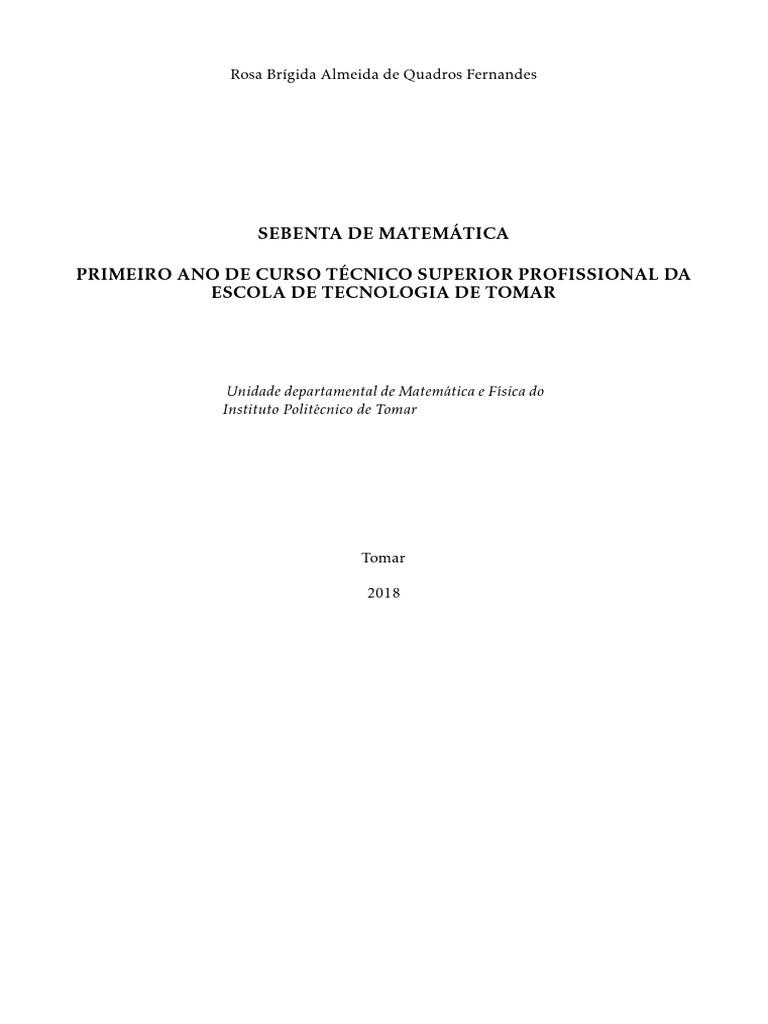 Rosa Brígida Almeida de Quadros Fernandes

SEBENTA DE MATEMÁTICA

PRIMEIRO ANO DE CURSO TÉCNICO SUPERIOR PROFISSIONAL DA ESCOLA DE TECNOLOGIA DE TOMAR

Unidade departamental de Matemática e Física do Instituto Politécnico de Tomar

Tomar

2018